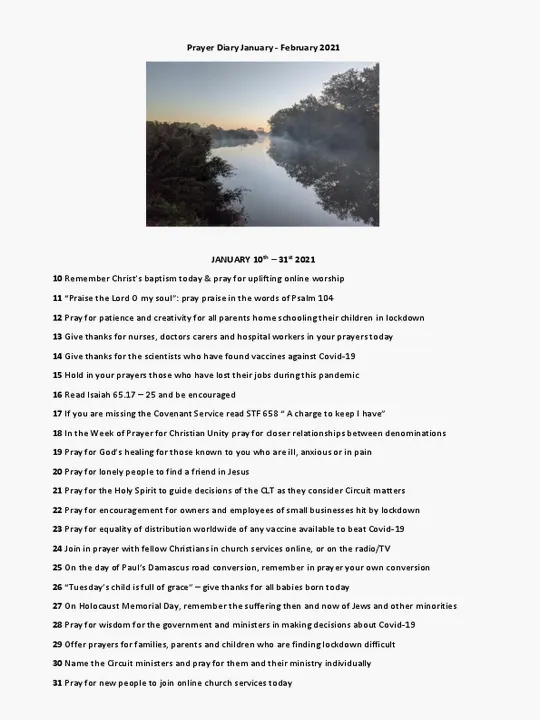 Prayer Diary January - February 2021

JANUARY 10$^{th}$ – 31$^{st}$ 2021

10 Remember Christ's baptism today & pray for uplifting online worship

11 "Praise the Lord O my soul": pray praise in the words of Psalm 104

12 Pray for patience and creativity for all parents home schooling their children in lockdown

13 Give thanks for nurses, doctors carers and hospital workers in your prayers today

14 Give thanks for the scientists who have found vaccines against Covid-19

15 Hold in your prayers those who have lost their jobs during this pandemic

16 Read Isaiah 65.17 – 25 and be encouraged

17 If you are missing the Covenant Service read STF 658 " A charge to keep I have"

18 In the Week of Prayer for Christian Unity pray for closer relationships between denominations

19 Pray for God's healing for those known to you who are ill, anxious or in pain

20 Pray for lonely people to find a friend in Jesus

21 Pray for the Holy Spirit to guide decisions of the CLT as they consider Circuit matters

22 Pray for encouragement for owners and employees of small businesses hit by lockdown

23 Pray for equality of distribution worldwide of any vaccine available to beat Covid-19

24 Join in prayer with fellow Christians in church services online, or on the radio/TV

25 On the day of Paul's Damascus road conversion, remember in prayer your own conversion

26 "Tuesday's child is full of grace" – give thanks for all babies born today

27 On Holocaust Memorial Day, remember the suffering then and now of Jews and other minorities

28 Pray for wisdom for the government and ministers in making decisions about Covid-19

29 Offer prayers for families, parents and children who are finding lockdown difficult

30 Name the Circuit ministers and pray for them and their ministry individually

31 Pray for new people to join online church services today